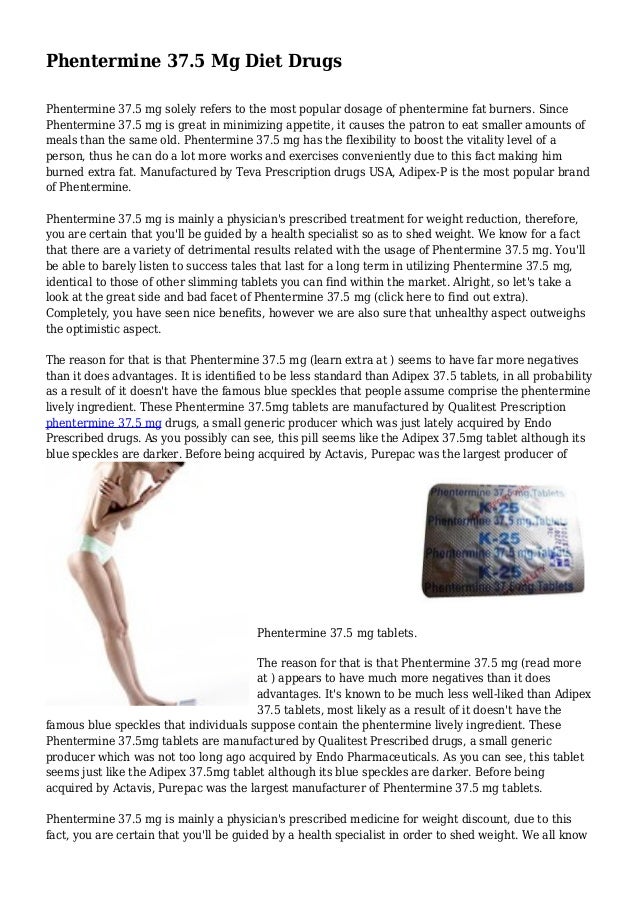 Phentermine 37.5 Mg Diet Drugs

Phentermine 37.5 mg solely refers to the most popular dosage of phentermine fat burners. Since Phentermine 37.5 mg is great in minimizing appetite, it causes the patron to eat smaller amounts of meals than the same old. Phentermine 37.5 mg has the flexibility to boost the vitality level of a person, thus he can do a lot more works and exercises conveniently due to this fact making him burned extra fat. Manufactured by Teva Prescription drugs USA, Adipex-P is the most popular brand of Phentermine.

Phentermine 37.5 mg is mainly a physician's prescribed treatment for weight reduction, therefore, you are certain that you'll be guided by a health specialist so as to shed weight. We know for a fact that there are a variety of detrimental results related with the usage of Phentermine 37.5 mg. You'll be able to barely listen to success tales that last for a long term in utilizing Phentermine 37.5 mg, identical to those of other slimming tablets you can find within the market. Alright, so let's take a look at the great side and bad facet of Phentermine 37.5 mg (click here to find out extra). Completely, you have seen nice benefits, however we are also sure that unhealthy aspect outweighs the optimistic aspect.

The reason for that is that Phentermine 37.5 mg (learn extra at ) seems to have far more negatives than it does advantages. It is identified to be less standard than Adipex 37.5 tablets, in all probability as a result of it doesn't have the famous blue speckles that people assume comprise the phentermine lively ingredient. These Phentermine 37.5mg tablets are manufactured by Qualitest Prescription phentermine 37.5 mg drugs, a small generic producer which was just lately acquired by Endo Prescribed drugs. As you possibly can see, this pill seems like the Adipex 37.5mg tablet although its blue speckles are darker. Before being acquired by Actavis, Purepac was the largest producer of

Phentermine 37.5 mg Tablets
K-25
Phentermine 37.5 mg Tablets
K-25
Phentermine 37.5 mg Tablets
Phentermine 37.5 mg Tablets

Phentermine 37.5 mg tablets.

The reason for that is that Phentermine 37.5 mg (read more at ) appears to have much more negatives than it does advantages. It's known to be much less well-liked than Adipex 37.5 tablets, most likely as a result of it doesn't have the famous blue speckles that individuals suppose contain the phentermine lively ingredient. These Phentermine 37.5mg tablets are manufactured by Qualitest Prescribed drugs, a small generic producer which was not too long ago acquired by Endo Pharmaceuticals. As you can see, this tablet seems just like the Adipex 37.5mg tablet although its blue speckles are darker. Before being acquired by Actavis, Purepac was the largest manufacturer of Phentermine 37.5 mg tablets.

Phentermine 37.5 mg is mainly a physician's prescribed medicine for weight discount, due to this fact, you are certain that you'll be guided by a health specialist in order to shed weight. We all know